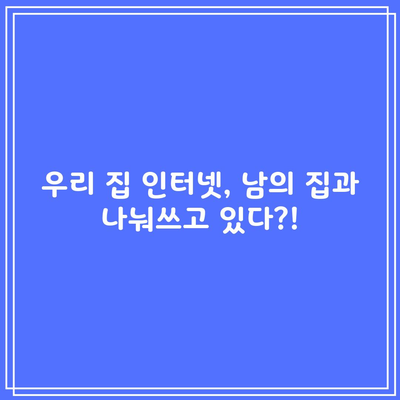 우리 집 인터넷, 남의 집과 나눠쓰고 있다?!